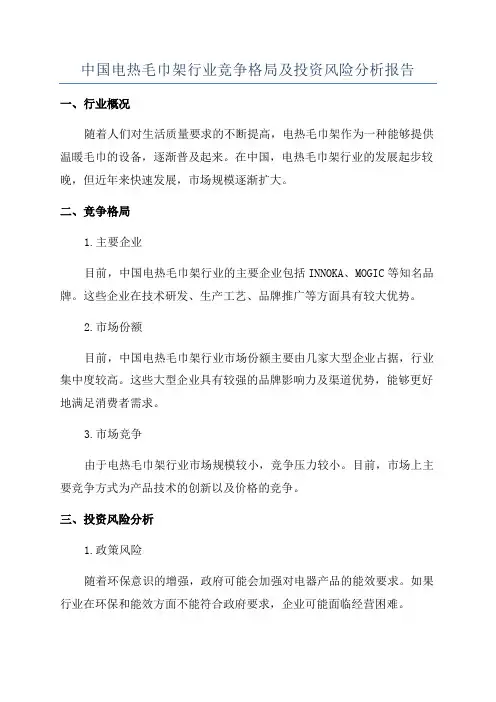 中国电热毛巾架行业竞争格局及投资风险分析报告

一、行业概况

随着人们对生活质量要求的不断提高，电热毛巾架作为一种能够提供温暖毛巾的设备，逐渐普及起来。在中国，电热毛巾架行业的发展起步较晚，但近年来快速发展，市场规模逐渐扩大。

二、竞争格局

1.主要企业

目前，中国电热毛巾架行业的主要企业包括INNOKA、MOGIC等知名品牌。这些企业在技术研发、生产工艺、品牌推广等方面具有较大优势。

2.市场份额

目前，中国电热毛巾架行业市场份额主要由几家大型企业占据，行业集中度较高。这些大型企业具有较强的品牌影响力及渠道优势，能够更好地满足消费者需求。

3.市场竞争

由于电热毛巾架行业市场规模较小，竞争压力较小。目前，市场上主要竞争方式为产品技术的创新以及价格的竞争。

三、投资风险分析

1.政策风险

随着环保意识的增强，政府可能会加强对电器产品的能效要求。如果行业在环保和能效方面不能符合政府要求，企业可能面临经营困难。